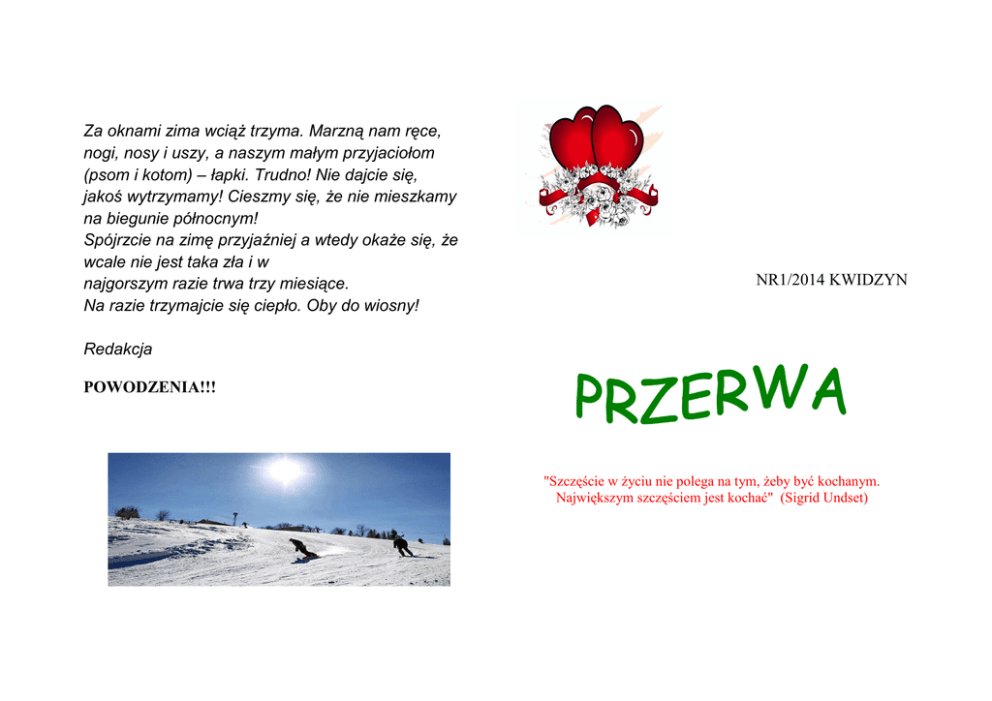 Za oknami zima wciąż trzyma. Marzną nam ręce, nogi, nosy i uszy, a naszym małym przyjaciołom (psom i kotom) – łapki. Trudno! Nie dajcie się, jakoś wytrzymamy! Cieszmy się, że nie mieszkamy na biegunie północnym!
Spójrzcie na zimę przyjaźniej a wtedy okaże się, że wcale nie jest taka zła i w
najgorszym razie trwa trzy miesiące.
Na razie trzymajcie się ciepło. Oby do wiosny!

Redakcja

POWODZENIA!!!

NR1/2014 KWIDZYN

PRZERWA

"Szczęście w życiu nie polega na tym, żeby być kochanym. Największym szczęściem jest kochać" (Sigrid Undset)